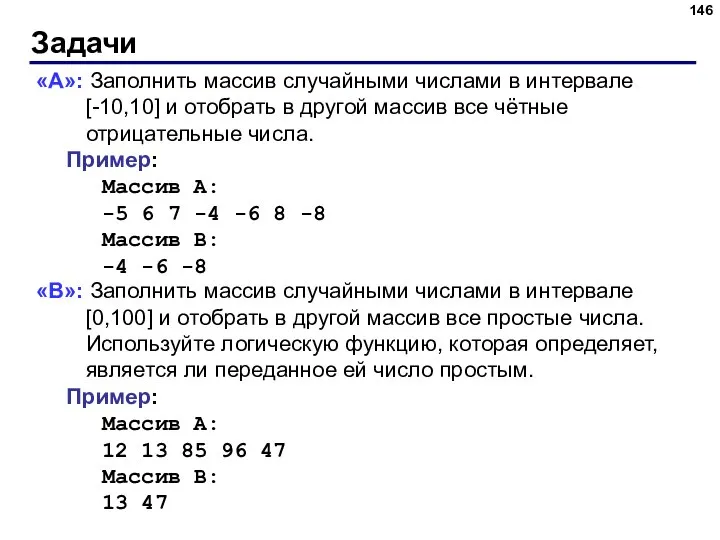 146

Задачи

«A»: Заполнить массив случайными числами в интервале [-10,10] и отобрать в другой массив все чётные отрицательные числа.

Пример:
Массив А:
-5 6 7 -4 -6 8 -8
Массив В:
-4 -6 -8

«B»: Заполнить массив случайными числами в интервале [0,100] и отобрать в другой массив все простые числа. Используйте логическую функцию, которая определяет, является ли переданное ей число простым.

Пример:
Массив А:
12 13 85 96 47
Массив В:
13 47